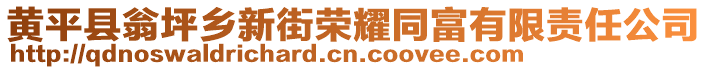 黄平县翁坪乡新街荣耀同富有限责任公司
http://qdnoswaldrichard.cn.coovee.com